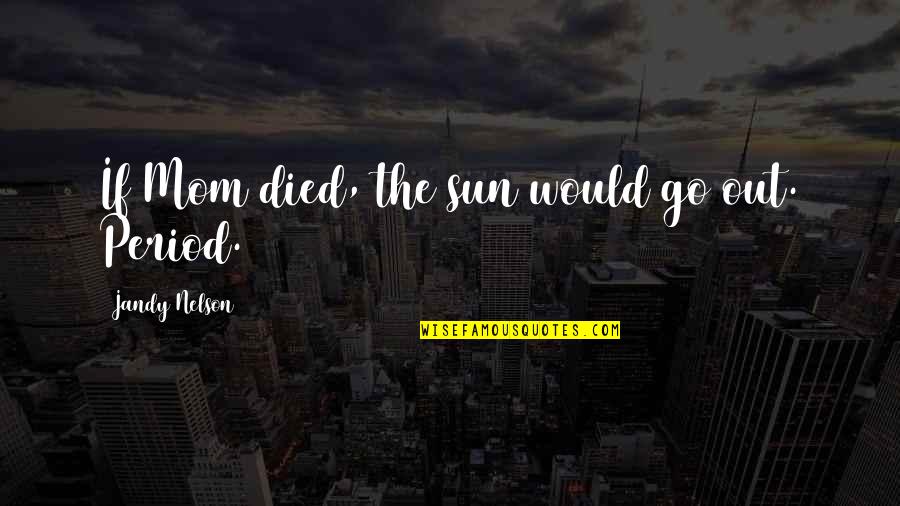 If Mom died, the sun would go out. Period.

Jandy Nelson

WISEFAMOUSQUOTES.COM